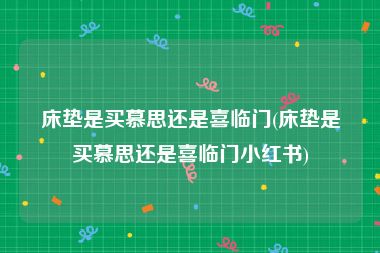 床垫是买慕思还是喜临门(床垫是买慕思还是喜临门小红书)